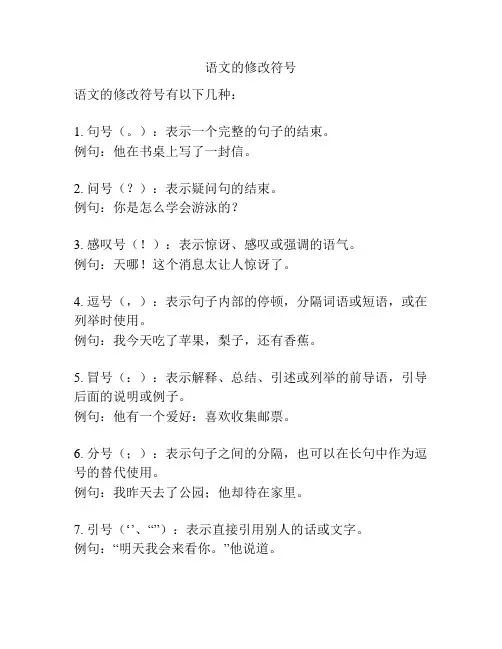 语文的修改符号

语文的修改符号有以下几种：

1. 句号（。）：表示一个完整的句子的结束。
例句：他在书桌上写了一封信。

2. 问号（？）：表示疑问句的结束。
例句：你是怎么学会游泳的？

3. 感叹号（！）：表示惊讶、感叹或强调的语气。
例句：天哪！这个消息太让人惊讶了。

4. 逗号（，）：表示句子内部的停顿，分隔词语或短语，或在列举时使用。
例句：我今天吃了苹果，梨子，还有香蕉。

5. 冒号（：）：表示解释、总结、引述或列举的前导语，引导后面的说明或例子。
例句：他有一个爱好：喜欢收集邮票。

6. 分号（；）：表示句子之间的分隔，也可以在长句中作为逗号的替代使用。
例句：我昨天去了公园；他却待在家里。

7. 引号（‘’、“”）：表示直接引用别人的话或文字。
例句：“明天我会来看你。”他说道。